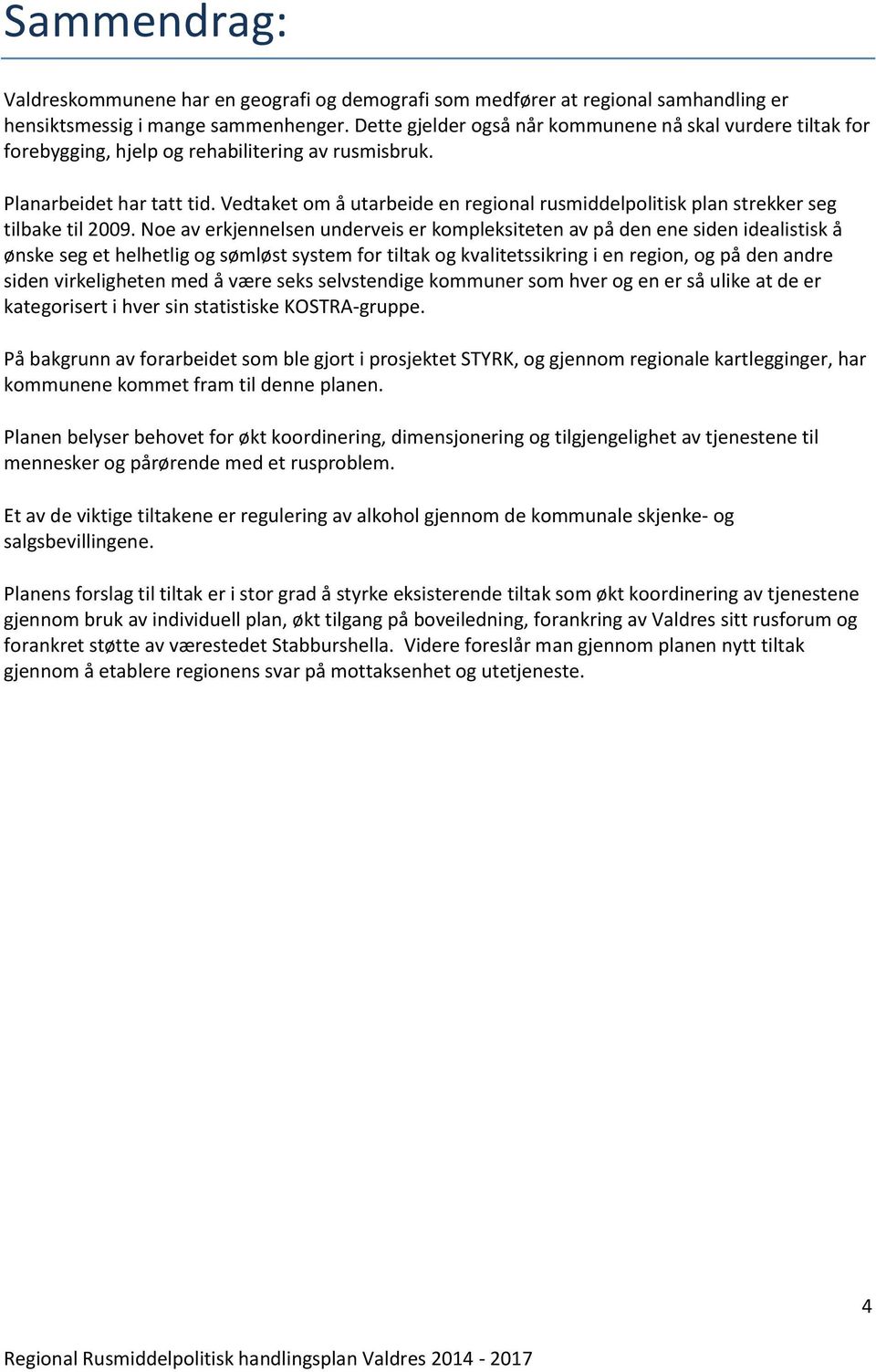 Sammendrag:

Valdreskommunene har en geografi og demografi som medfører at regional samhandling er hensiktsmessig i mange sammenhenger. Dette gjelder også når kommunene nå skal vurdere tiltak for forebygging, hjelp og rehabilitering av rusmisbruk.

Planarbeidet har tatt tid. Vedtaket om å utarbeide en regional rusmiddelpolitisk plan strekker seg tilbake til 2009. Noe av erkjennelsen underveis er kompleksiteten av på den ene siden idealistisk å ønske seg et helhetlig og sømløst system for tiltak og kvalitetssikring i en region, og på den andre siden virkeligheten med å være seks selvstendige kommuner som hver og en er så ulike at de er kategorisert i hver sin statistiske KOSTRA-gruppe.

På bakgrunn av forarbeidet som ble gjort i prosjektet STYRK, og gjennom regionale kartlegginger, har kommunene kommet fram til denne planen.

Planen belyser behovet for økt koordinering, dimensjonering og tilgjengelighet av tjenestene til mennesker og pårørende med et rusproblem.

Et av de viktige tiltakene er regulering av alkohol gjennom de kommunale skjenke- og salgsbevillingene.

Planens forslag til tiltak er i stor grad å styrke eksisterende tiltak som økt koordinering av tjenestene gjennom bruk av individuell plan, økt tilgang på boveiledning, forankring av Valdres sitt rusforum og forankret støtte av værestedet Stabburshella. Videre foreslår man gjennom planen nytt tiltak gjennom å etablere regionens svar på mottaksenhet og utetjeneste.

4

Regional Rusmiddelpolitisk handlingsplan Valdres 2014 - 2017